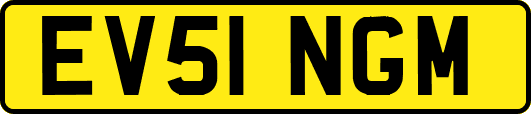 EV51 NGM